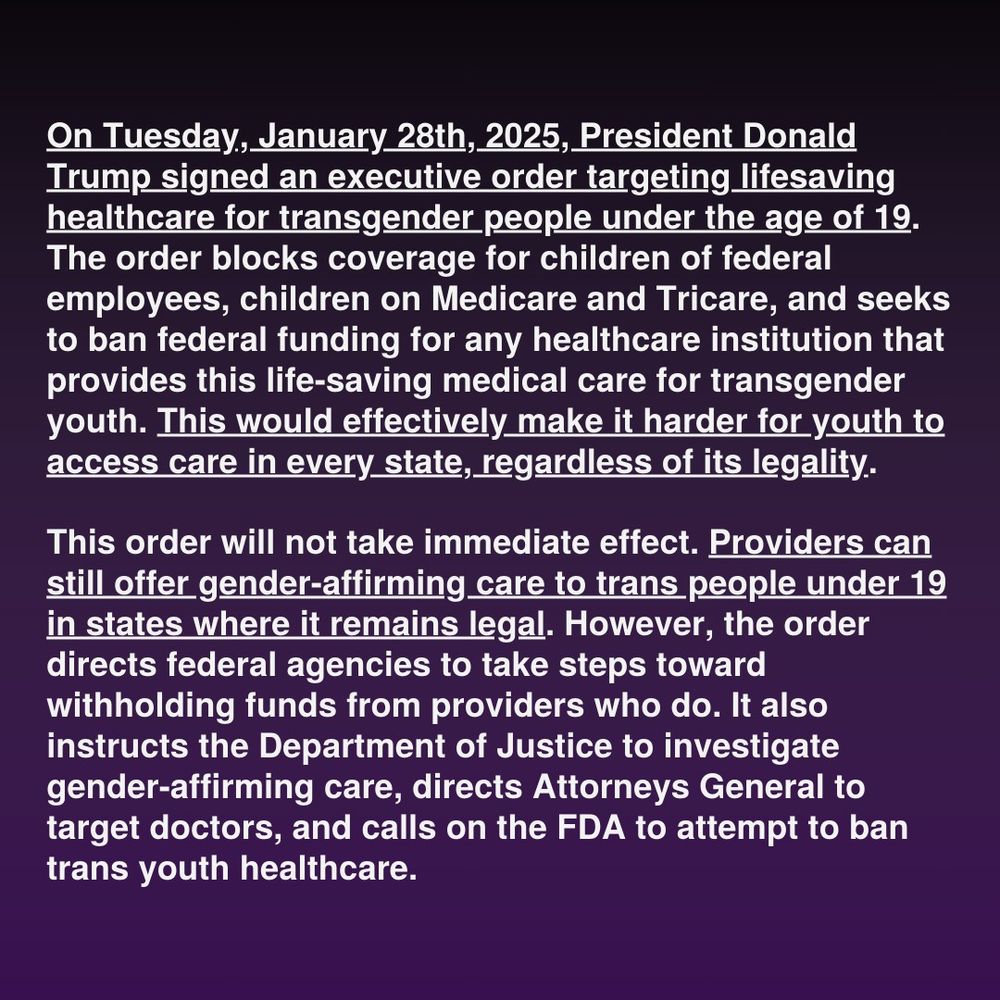 On Tuesday, January 28th, 2025, President Donald Trump signed an executive order targeting lifesaving healthcare for transgender people under the age of 19. The order blocks coverage for children of federal employees, children on Medicare and Tricare, and seeks to ban federal funding for any healthcare institution that provides this life-saving medical care for transgender youth. This would effectively make it harder for youth to access care in every state, regardless of its legality.

This order will not take immediate effect. Providers can still offer gender-affirming care to trans people under 19 in states where it remains legal. However, the order directs federal agencies to take steps toward withholding funds from providers who do. It also instructs the Department of Justice to investigate gender-affirming care, directs Attorneys General to target doctors, and calls on the FDA to attempt to ban trans youth healthcare.